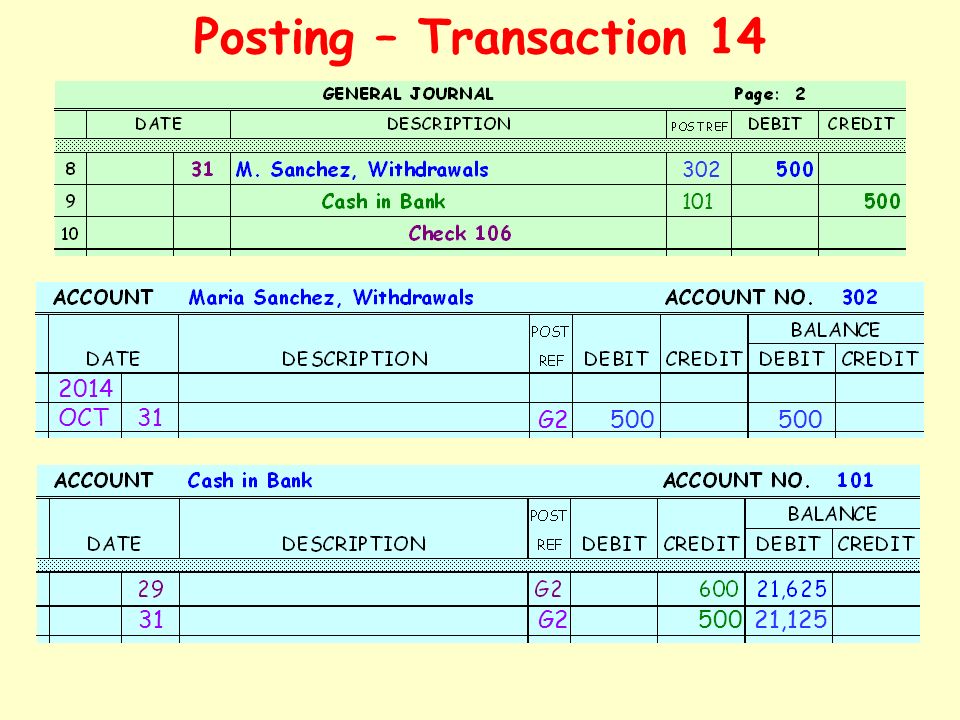 Posting – Transaction 14

GENERAL JOURNAL Page: 2

| | DATE | | DESCRIPTION | POST REF | DEBIT | CREDIT |
|---|---|---|---|---|---|---|
| 8 | | 31 | M. Sanchez, Withdrawals | 302 | 500 | |
| 9 | | | Cash in Bank | 101 | | 500 |
| 10 | | | Check 106 | | | |

ACCOUNT Maria Sanchez, Withdrawals ACCOUNT NO. 302

| DATE | | DESCRIPTION | POST REF | DEBIT | CREDIT | BALANCE DEBIT | BALANCE CREDIT |
|---|---|---|---|---|---|---|---|
| 2014 | | | | | | | |
| OCT | 31 | | G2 | 500 | | 500 | |

ACCOUNT Cash in Bank ACCOUNT NO. 101

| DATE | | DESCRIPTION | POST REF | DEBIT | CREDIT | BALANCE DEBIT | BALANCE CREDIT |
|---|---|---|---|---|---|---|---|
| | 29 | | G2 | | 600 | 21,625 | |
| | 31 | | G2 | | 500 | 21,125 | |